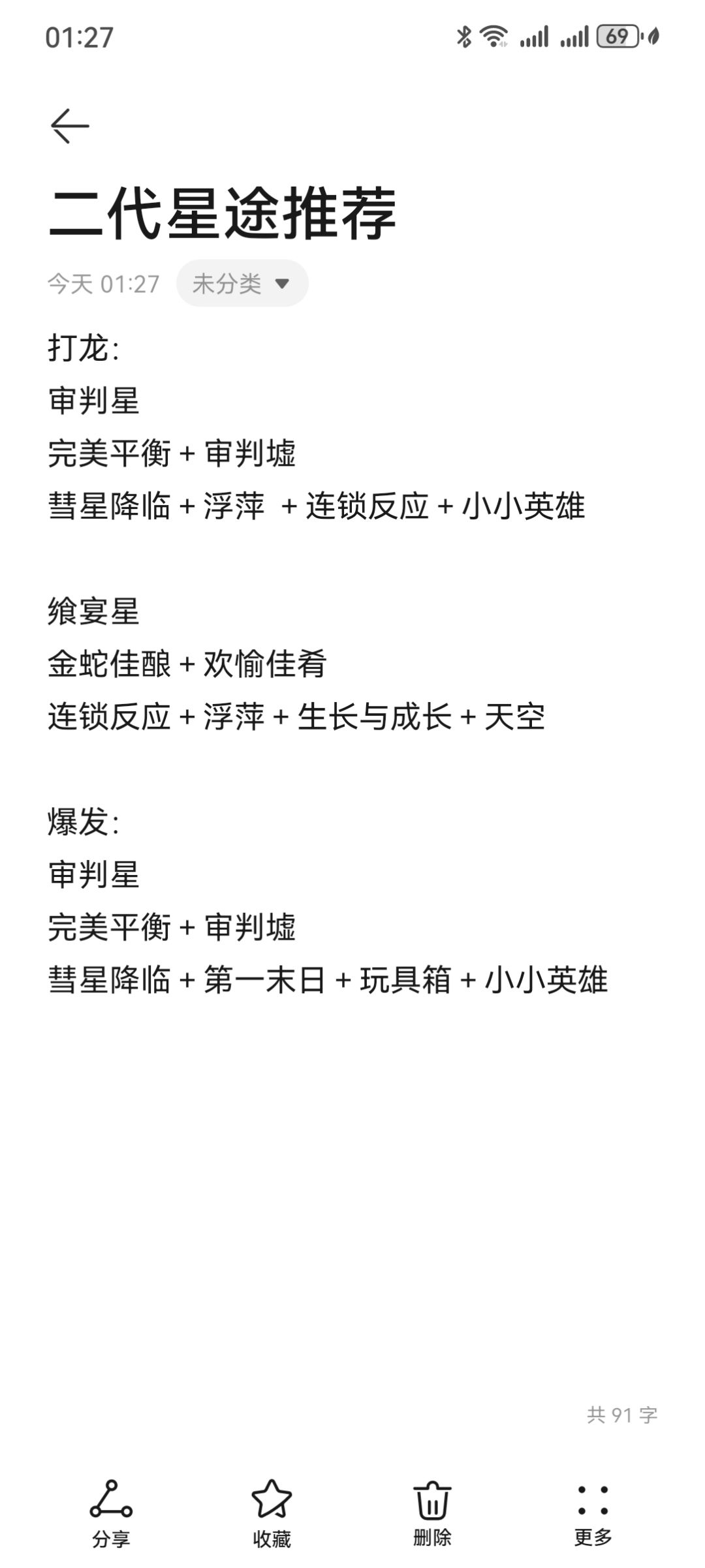 01:27

69

二代星途推荐

今天 01:27 未分类

打龙:
审判星
完美平衡 + 审判墟
彗星降临 + 浮萍 + 连锁反应 + 小小英雄

飨宴星
金蛇佳酿 + 欢愉佳肴
连锁反应 + 浮萍 + 生长与成长 + 天空

爆发:
审判星
完美平衡 + 审判墟
彗星降临 + 第一末日 + 玩具箱 + 小小英雄

共 91 字

分享 收藏 删除 更多